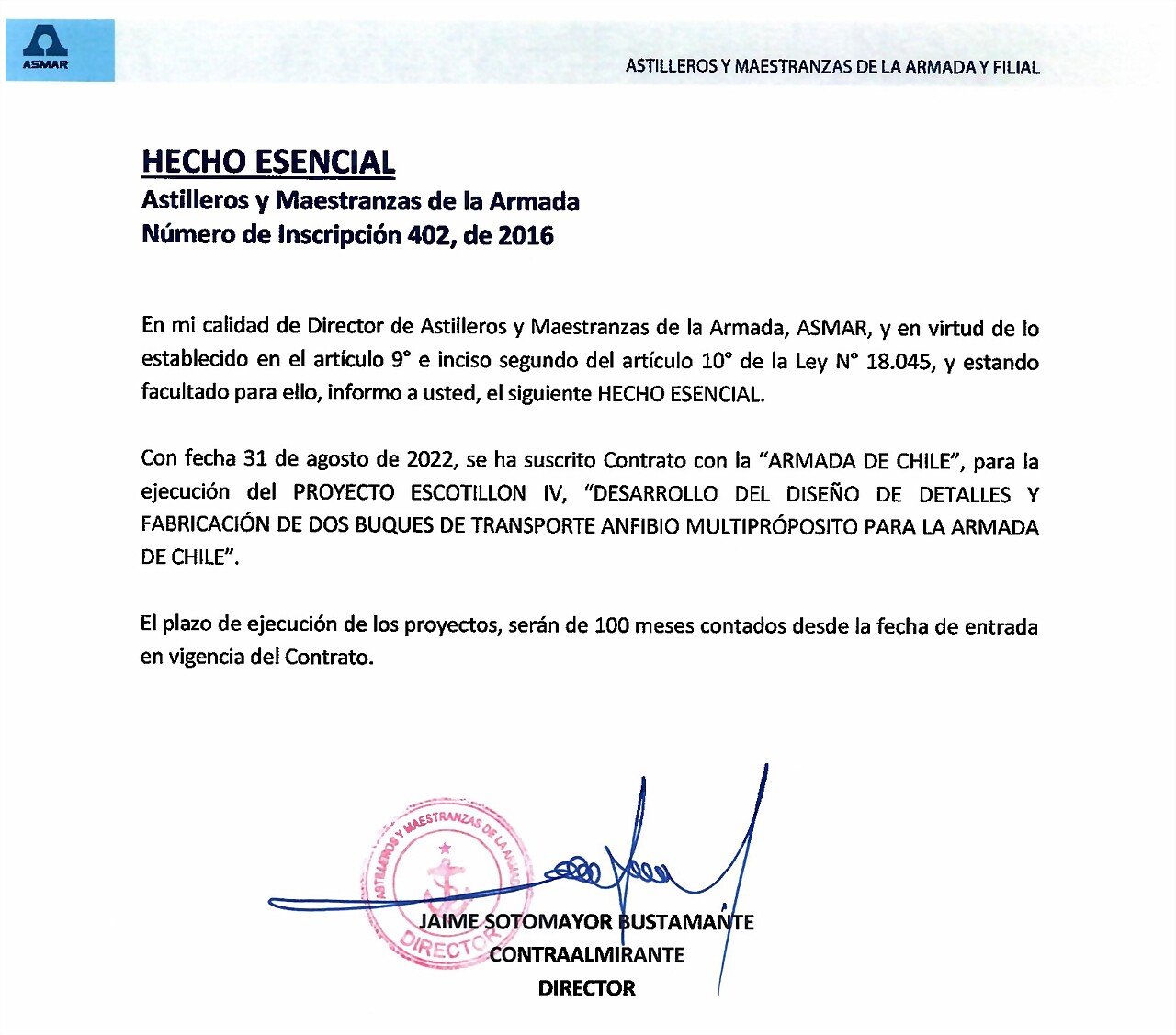 ASMAR

ASTILLEROS Y MAESTRANZAS DE LA ARMADA Y FILIAL

HECHO ESENCIAL
Astilleros y Maestranzas de la Armada
Número de Inscripción 402, de 2016

En mi calidad de Director de Astilleros y Maestranzas de la Armada, ASMAR, y en virtud de lo establecido en el artículo 9° e inciso segundo del artículo 10° de la Ley N° 18.045, y estando facultado para ello, informo a usted, el siguiente HECHO ESENCIAL.

Con fecha 31 de agosto de 2022, se ha suscrito Contrato con la "ARMADA DE CHILE", para la ejecución del PROYECTO ESCOTILLON IV, "DESARROLLO DEL DISEÑO DE DETALLES Y FABRICACIÓN DE DOS BUQUES DE TRANSPORTE ANFIBIO MULTIPRÓPOSITO PARA LA ARMADA DE CHILE".

El plazo de ejecución de los proyectos, serán de 100 meses contados desde la fecha de entrada en vigencia del Contrato.

ASTILLEROS Y MAESTRANZAS DE LA ARMADA
DIRECTOR

JAIME SOTOMAYOR BUSTAMANTE
CONTRAALMIRANTE
DIRECTOR